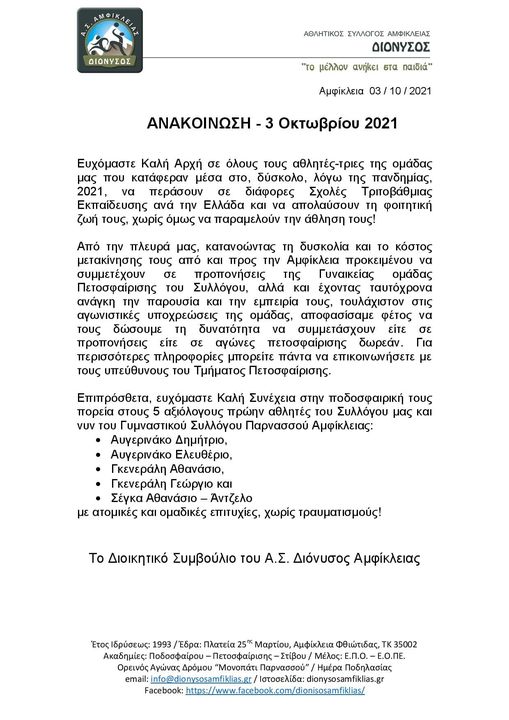 Α.Σ. ΑΜΦΙΚΛΕΙΑΣ
ΔΙΟΝΥΣΟΣ

ΑΘΛΗΤΙΚΟΣ ΣΥΛΛΟΓΟΣ ΑΜΦΙΚΛΕΙΑΣ
ΔΙΟΝΥΣΟΣ
"το μέλλον ανήκει στα παιδιά"

Αμφίκλεια 03 / 10 / 2021

ΑΝΑΚΟΙΝΩΣΗ - 3 Οκτωβρίου 2021

Ευχόμαστε Καλή Αρχή σε όλους τους αθλητές-τριες της ομάδας μας που κατάφεραν μέσα στο, δύσκολο, λόγω της πανδημίας, 2021, να περάσουν σε διάφορες Σχολές Τριτοβάθμιας Εκπαίδευσης ανά την Ελλάδα και να απολαύσουν τη φοιτητική ζωή τους, χωρίς όμως να παραμελούν την άθληση τους!

Από την πλευρά μας, κατανοώντας τη δυσκολία και το κόστος μετακίνησης τους από και προς την Αμφίκλεια προκειμένου να συμμετέχουν σε προπονήσεις της Γυναικείας ομάδας Πετοσφαίρισης του Συλλόγου, αλλά και έχοντας ταυτόχρονα ανάγκη την παρουσία και την εμπειρία τους, τουλάχιστον στις αγωνιστικές υποχρεώσεις της ομάδας, αποφασίσαμε φέτος να τους δώσουμε τη δυνατότητα να συμμετάσχουν είτε σε προπονήσεις είτε σε αγώνες πετοσφαίρισης δωρεάν. Για περισσότερες πληροφορίες μπορείτε πάντα να επικοινωνήσετε με τους υπεύθυνους του Τμήματος Πετοσφαίρισης.

Επιπρόσθετα, ευχόμαστε Καλή Συνέχεια στην ποδοσφαιρική τους πορεία στους 5 αξιόλογους πρώην αθλητές του Συλλόγου μας και νυν του Γυμναστικού Συλλόγου Παρνασσού Αμφίκλειας:
• Αυγερινάκο Δημήτριο,
• Αυγερινάκο Ελευθέριο,
• Γκενεράλη Αθανάσιο,
• Γκενεράλη Γεώργιο και
• Σέγκα Αθανάσιο – Άντζελο
με ατομικές και ομαδικές επιτυχίες, χωρίς τραυματισμούς!

Το Διοικητικό Συμβούλιο του Α.Σ. Διόνυσος Αμφίκλειας

Έτος Ιδρύσεως: 1993 / Έδρα: Πλατεία 25$^{ης}$ Μαρτίου, Αμφίκλεια Φθιώτιδας, ΤΚ 35002
Ακαδημίες: Ποδοσφαίρου – Πετοσφαίρισης – Στίβου / Μέλος: Ε.Π.Ο. – Ε.Ο.ΠΕ.
Ορεινός Αγώνας Δρόμου "Μονοπάτι Παρνασσού" / Ημέρα Ποδηλασίας
email: info@dionysosamfiklias.gr / Ιστοσελίδα: dionysosamfiklias.gr
Facebook: https://www.facebook.com/dionisosamfiklias/